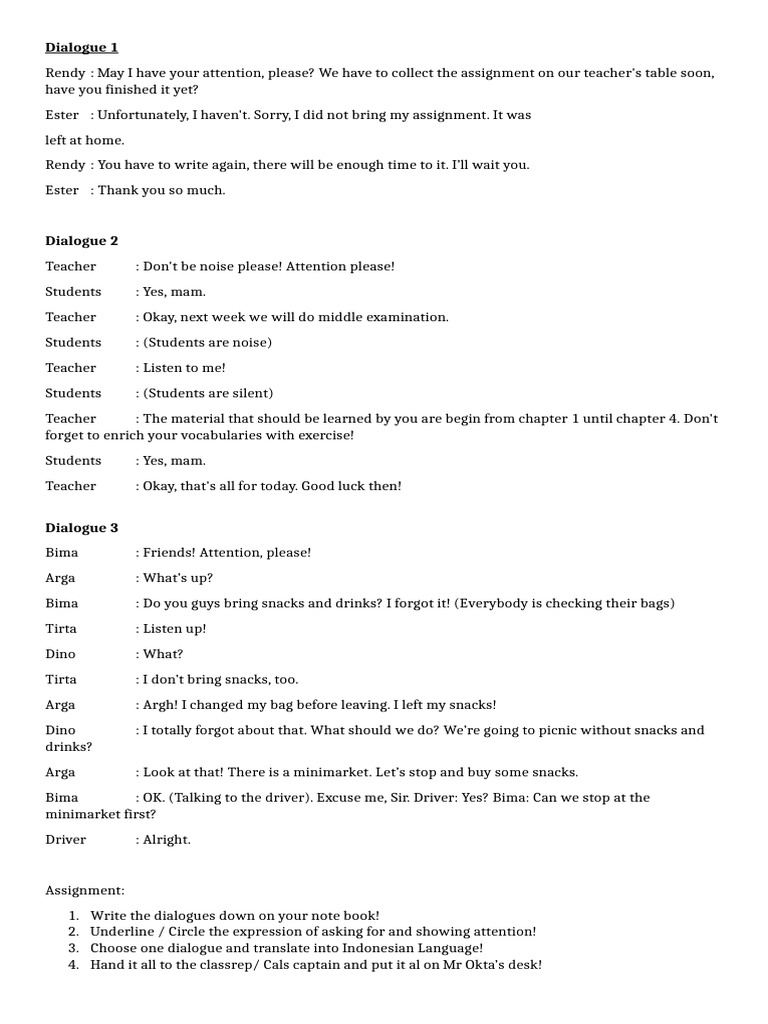 Dialogue 1

Rendy : May I have your attention, please? We have to collect the assignment on our teacher's table soon, have you finished it yet?

Ester : Unfortunately, I haven't. Sorry, I did not bring my assignment. It was

left at home.

Rendy : You have to write again, there will be enough time to it. I'll wait you.

Ester : Thank you so much.

Dialogue 2

Teacher : Don't be noise please! Attention please!

Students : Yes, mam.

Teacher : Okay, next week we will do middle examination.

Students : (Students are noise)

Teacher : Listen to me!

Students : (Students are silent)

Teacher : The material that should be learned by you are begin from chapter 1 until chapter 4. Don't forget to enrich your vocabularies with exercise!

Students : Yes, mam.

Teacher : Okay, that's all for today. Good luck then!

Dialogue 3

Bima : Friends! Attention, please!

Arga : What's up?

Bima : Do you guys bring snacks and drinks? I forgot it! (Everybody is checking their bags)

Tirta : Listen up!

Dino : What?

Tirta : I don't bring snacks, too.

Arga : Argh! I changed my bag before leaving. I left my snacks!

Dino : I totally forgot about that. What should we do? We're going to picnic without snacks and drinks?

Arga : Look at that! There is a minimarket. Let's stop and buy some snacks.

Bima : OK. (Talking to the driver). Excuse me, Sir. Driver: Yes? Bima: Can we stop at the minimarket first?

Driver : Alright.

Assignment:

1. Write the dialogues down on your note book!
2. Underline / Circle the expression of asking for and showing attention!
3. Choose one dialogue and translate into Indonesian Language!
4. Hand it all to the classrep/ Cals captain and put it al on Mr Okta's desk!